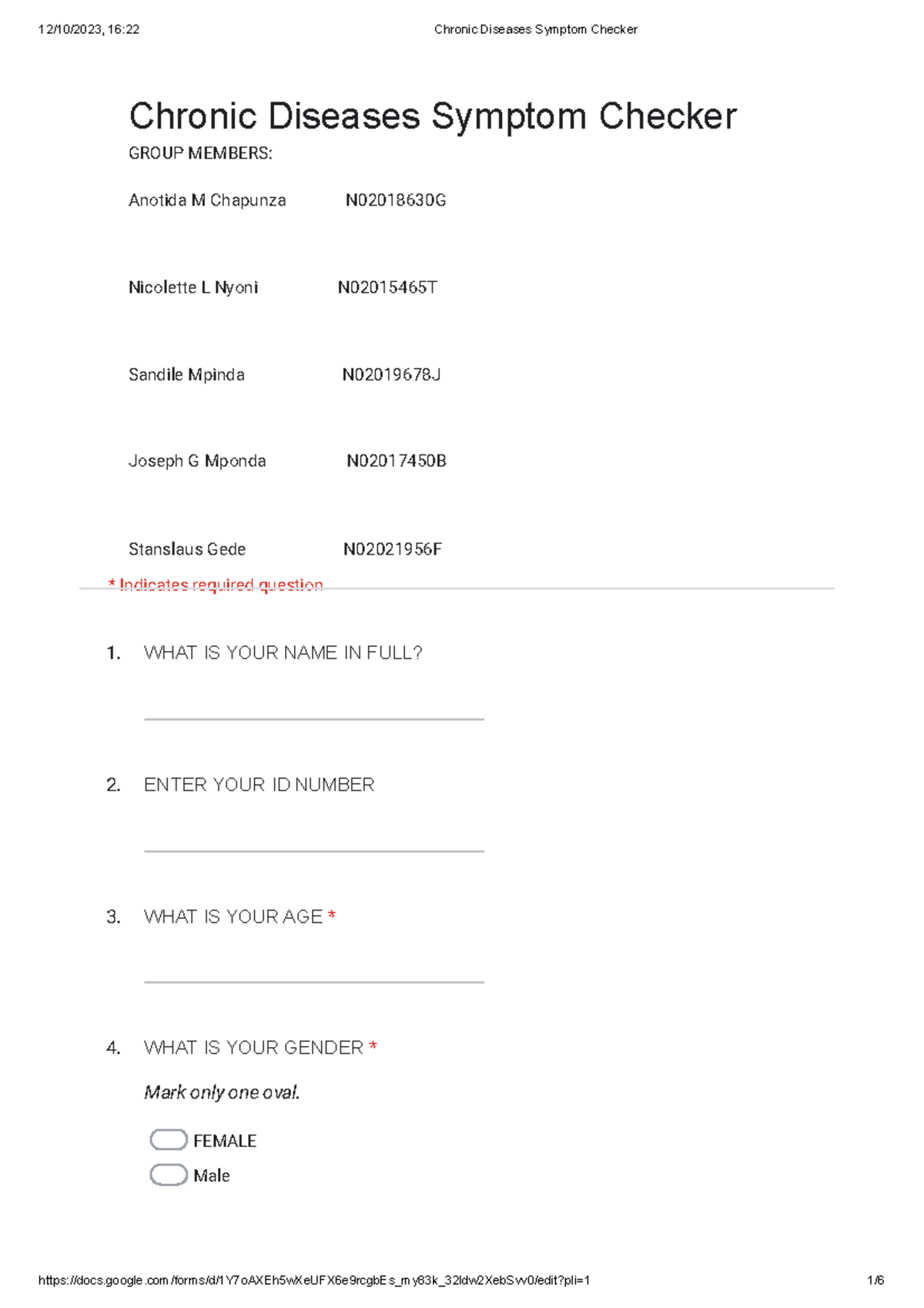 12/10/2023, 16:22 Chronic Diseases Symptom Checker

Chronic Diseases Symptom Checker

GROUP MEMBERS:

Anotida M Chapunza N02018630G

Nicolette L Nyoni N02015465T

Sandile Mpinda N02019678J

Joseph G Mponda N02017450B

Stanslaus Gede N02021956F

* Indicates required question

1. WHAT IS YOUR NAME IN FULL?

2. ENTER YOUR ID NUMBER

3. WHAT IS YOUR AGE *

4. WHAT IS YOUR GENDER *

Mark only one oval.

FEMALE

Male

https://docs.google.com/forms/d/1Y7oAXEh5wXeUFX6e9rcgbEs_my83k_32ldw2XebSvv0/edit?pli=1 1/6